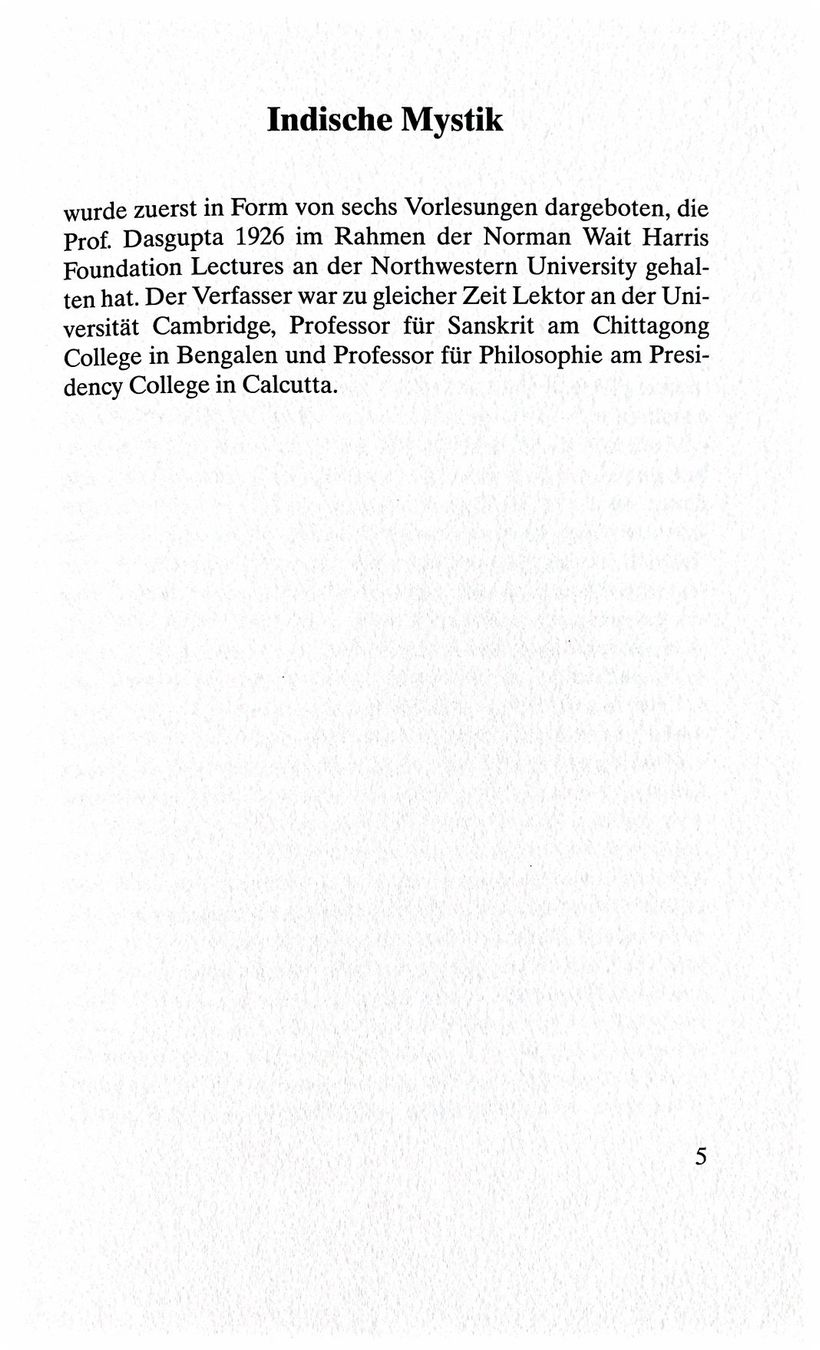 Indische Mystik

wurde zuerst in Form von sechs Vorlesungen dargeboten, die Prof. Dasgupta 1926 im Rahmen der Norman Wait Harris Foundation Lectures an der Northwestern University gehalten hat. Der Verfasser war zu gleicher Zeit Lektor an der Universität Cambridge, Professor für Sanskrit am Chittagong College in Bengalen und Professor für Philosophie am Presidency College in Calcutta.

5